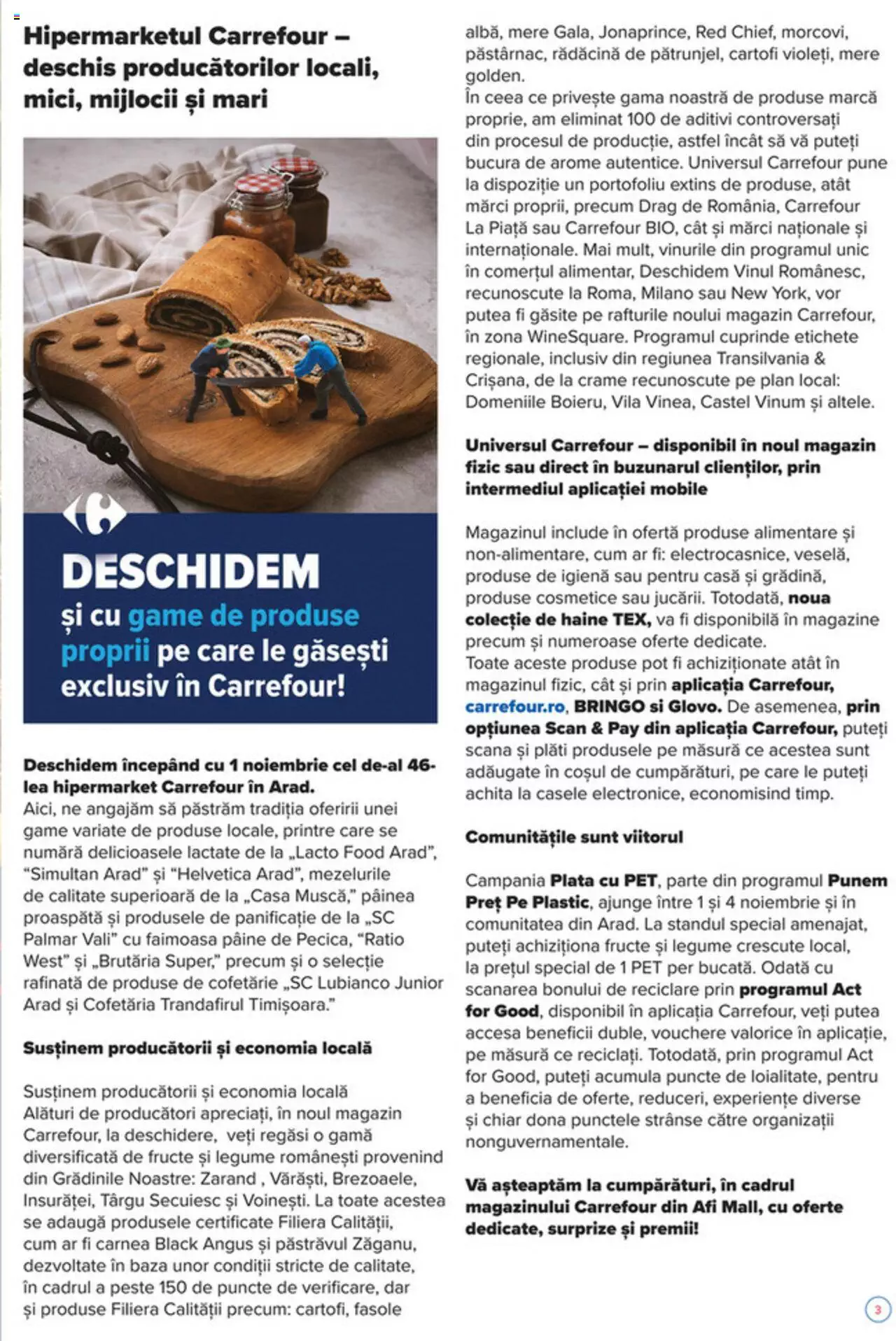 Hipermarketul Carrefour – deschis producătorilor locali, mici, mijlocii și mari

DESCHIDEM
și cu game de produse proprii pe care le găsești exclusiv în Carrefour!

Deschidem începând cu 1 noiembrie cel de-al 46-lea hipermarket Carrefour în Arad.
Aici, ne angajăm să păstrăm tradiția oferirii unei game variate de produse locale, printre care se numără delicioasele lactate de la „Lacto Food Arad", "Simultan Arad" și "Helvetica Arad", mezelurile de calitate superioară de la „Casa Muscă," pâinea proaspătă și produsele de panificație de la „SC Palmar Vali" cu faimoasa pâine de Pecica, "Ratio West" și „Brutăria Super," precum și o selecție rafinată de produse de cofetărie „SC Lubianco Junior Arad și Cofetăria Trandafirul Timișoara."

Susținem producătorii și economia locală

Susținem producătorii și economia locală
Alături de producători apreciați, în noul magazin Carrefour, la deschidere, veți regăsi o gamă diversificată de fructe și legume românești provenind din Grădinile Noastre: Zarand , Vărăști, Brezoaele, Insurăței, Târgu Secuiesc și Voinești. La toate acestea se adaugă produsele certificate Filiera Calității, cum ar fi carnea Black Angus și păstrăvul Zăganu, dezvoltate în baza unor condiții stricte de calitate, în cadrul a peste 150 de puncte de verificare, dar și produse Filiera Calității precum: cartofi, fasole albă, mere Gala, Jonaprince, Red Chief, morcovi, păstârnac, rădăcină de pătrunjel, cartofi violeți, mere golden.
În ceea ce privește gama noastră de produse marcă proprie, am eliminat 100 de aditivi controversați din procesul de producție, astfel încât să vă puteți bucura de arome autentice. Universul Carrefour pune la dispoziție un portofoliu extins de produse, atât mărci proprii, precum Drag de România, Carrefour La Piață sau Carrefour BIO, cât și mărci naționale și internaționale. Mai mult, vinurile din programul unic în comerțul alimentar, Deschidem Vinul Românesc, recunoscute la Roma, Milano sau New York, vor putea fi găsite pe rafturile noului magazin Carrefour, în zona WineSquare. Programul cuprinde etichete regionale, inclusiv din regiunea Transilvania & Crișana, de la crame recunoscute pe plan local: Domeniile Boieru, Vila Vinea, Castel Vinum și altele.

Universul Carrefour – disponibil în noul magazin fizic sau direct în buzunarul clienților, prin intermediul aplicației mobile

Magazinul include în ofertă produse alimentare și non-alimentare, cum ar fi: electrocasnice, veselă, produse de igienă sau pentru casă și grădină, produse cosmetice sau jucării. Totodată, noua colecție de haine TEX, va fi disponibilă în magazine precum și numeroase oferte dedicate.
Toate aceste produse pot fi achiziționate atât în magazinul fizic, cât și prin aplicația Carrefour, carrefour.ro, BRINGO si Glovo. De asemenea, prin opțiunea Scan & Pay din aplicația Carrefour, puteți scana și plăti produsele pe măsură ce acestea sunt adăugate în coșul de cumpărături, pe care le puteți achita la casele electronice, economisind timp.

Comunitățile sunt viitorul

Campania Plata cu PET, parte din programul Punem Preț Pe Plastic, ajunge între 1 și 4 noiembrie și în comunitatea din Arad. La standul special amenajat, puteți achiziționa fructe și legume crescute local, la prețul special de 1 PET per bucată. Odată cu scanarea bonului de reciclare prin programul Act for Good, disponibil în aplicația Carrefour, veți putea accesa beneficii duble, vouchere valorice în aplicație, pe măsură ce reciclați. Totodată, prin programul Act for Good, puteți acumula puncte de loialitate, pentru a beneficia de oferte, reduceri, experiențe diverse și chiar dona punctele strânse către organizații nonguvernamentale.

Vă așteaptăm la cumpărături, în cadrul magazinului Carrefour din Afi Mall, cu oferte dedicate, surprize și premii!

3